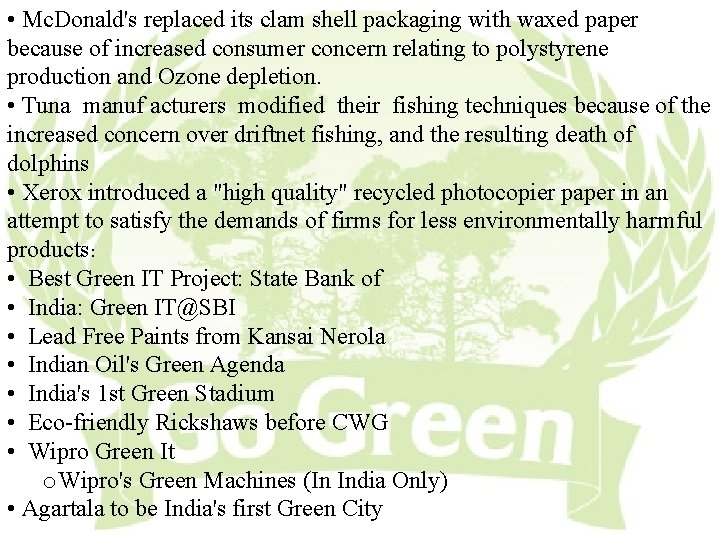 • McDonald's replaced its clam shell packaging with waxed paper because of increased consumer concern relating to polystyrene production and Ozone depletion.

• Tuna manuf acturers modified their fishing techniques because of the increased concern over driftnet fishing, and the resulting death of dolphins

• Xerox introduced a "high quality" recycled photocopier paper in an attempt to satisfy the demands of firms for less environmentally harmful products:

• Best Green IT Project: State Bank of
• India: Green IT@SBI
• Lead Free Paints from Kansai Nerola
• Indian Oil's Green Agenda
• India's 1st Green Stadium
• Eco-friendly Rickshaws before CWG
• Wipro Green It
o Wipro's Green Machines (In India Only)
• Agartala to be India's first Green City

Go Green